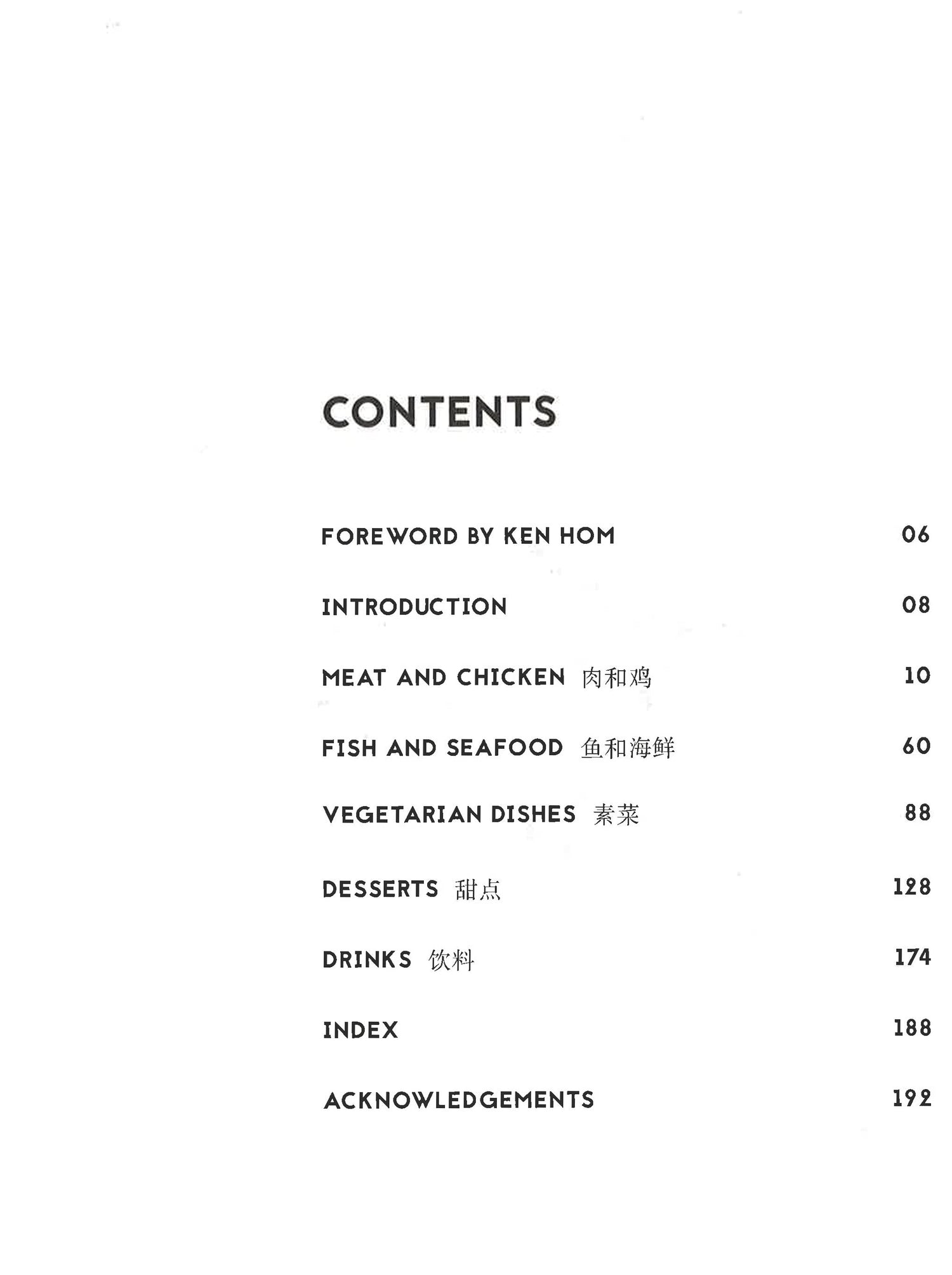 CONTENTS

FOREWORD BY KEN HOM 06

INTRODUCTION 08

MEAT AND CHICKEN 肉和鸡 10

FISH AND SEAFOOD 鱼和海鲜 60

VEGETARIAN DISHES 素菜 88

DESSERTS 甜点 128

DRINKS 饮料 174

INDEX 188

ACKNOWLEDGEMENTS 192